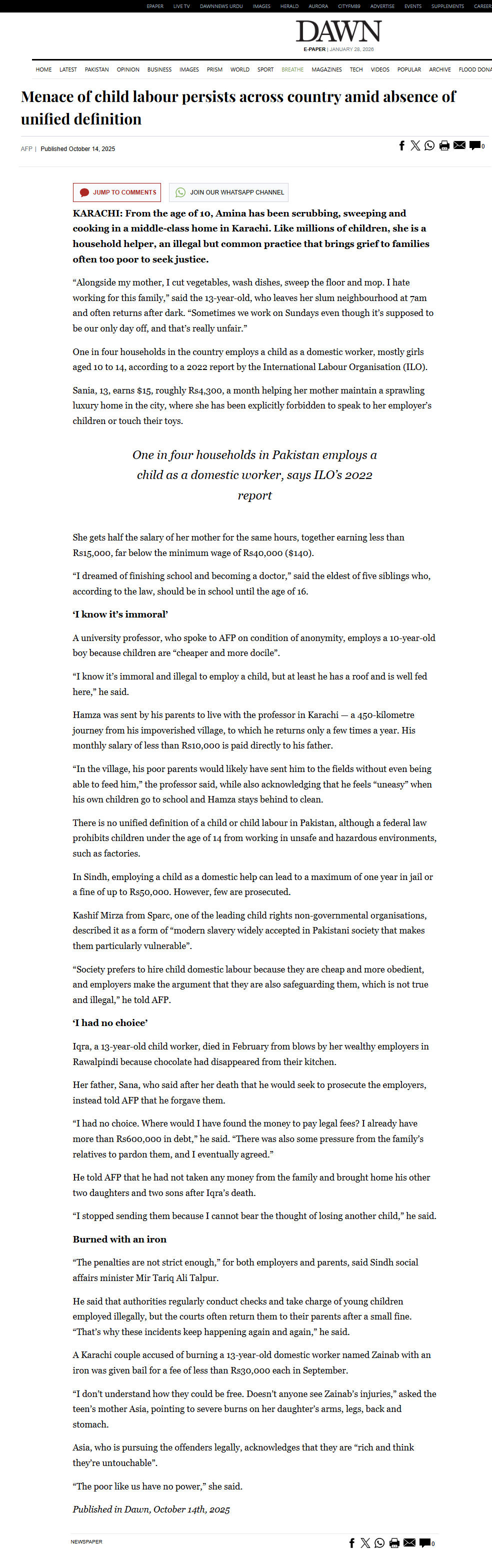 EPAPER LIVE TV DAWNNEWS URDU IMAGES HERALD AURORA CITYFM89 ADVERTISE EVENTS SUPPLEMENTS CAREER

DAWN
E-PAPER | JANUARY 28, 2026

HOME LATEST PAKISTAN OPINION BUSINESS IMAGES PRISM WORLD SPORT BREATHE MAGAZINES TECH VIDEOS POPULAR ARCHIVE FLOOD DONA

Menace of child labour persists across country amid absence of unified definition

AFP | Published October 14, 2025

0

JUMP TO COMMENTS JOIN OUR WHATSAPP CHANNEL

KARACHI: From the age of 10, Amina has been scrubbing, sweeping and cooking in a middle-class home in Karachi. Like millions of children, she is a household helper, an illegal but common practice that brings grief to families often too poor to seek justice.

“Alongside my mother, I cut vegetables, wash dishes, sweep the floor and mop. I hate working for this family,” said the 13-year-old, who leaves her slum neighbourhood at 7am and often returns after dark. “Sometimes we work on Sundays even though it’s supposed to be our only day off, and that’s really unfair.”

One in four households in the country employs a child as a domestic worker, mostly girls aged 10 to 14, according to a 2022 report by the International Labour Organisation (ILO).

Sania, 13, earns $15, roughly Rs4,300, a month helping her mother maintain a sprawling luxury home in the city, where she has been explicitly forbidden to speak to her employer’s children or touch their toys.

One in four households in Pakistan employs a child as a domestic worker, says ILO’s 2022 report

She gets half the salary of her mother for the same hours, together earning less than Rs15,000, far below the minimum wage of Rs40,000 ($140).

“I dreamed of finishing school and becoming a doctor,” said the eldest of five siblings who, according to the law, should be in school until the age of 16.

‘I know it’s immoral’

A university professor, who spoke to AFP on condition of anonymity, employs a 10-year-old boy because children are “cheaper and more docile”.

“I know it’s immoral and illegal to employ a child, but at least he has a roof and is well fed here,” he said.

Hamza was sent by his parents to live with the professor in Karachi — a 450-kilometre journey from his impoverished village, to which he returns only a few times a year. His monthly salary of less than Rs10,000 is paid directly to his father.

“In the village, his poor parents would likely have sent him to the fields without even being able to feed him,” the professor said, while also acknowledging that he feels “uneasy” when his own children go to school and Hamza stays behind to clean.

There is no unified definition of a child or child labour in Pakistan, although a federal law prohibits children under the age of 14 from working in unsafe and hazardous environments, such as factories.

In Sindh, employing a child as a domestic help can lead to a maximum of one year in jail or a fine of up to Rs50,000. However, few are prosecuted.

Kashif Mirza from Sparc, one of the leading child rights non-governmental organisations, described it as a form of “modern slavery widely accepted in Pakistani society that makes them particularly vulnerable”.

“Society prefers to hire child domestic labour because they are cheap and more obedient, and employers make the argument that they are also safeguarding them, which is not true and illegal,” he told AFP.

‘I had no choice’

Iqra, a 13-year-old child worker, died in February from blows by her wealthy employers in Rawalpindi because chocolate had disappeared from their kitchen.

Her father, Sana, who said after her death that he would seek to prosecute the employers, instead told AFP that he forgave them.

“I had no choice. Where would I have found the money to pay legal fees? I already have more than Rs600,000 in debt,” he said. “There was also some pressure from the family’s relatives to pardon them, and I eventually agreed.”

He told AFP that he had not taken any money from the family and brought home his other two daughters and two sons after Iqra’s death.

“I stopped sending them because I cannot bear the thought of losing another child,” he said.

Burned with an iron

“The penalties are not strict enough,” for both employers and parents, said Sindh social affairs minister Mir Tariq Ali Talpur.

He said that authorities regularly conduct checks and take charge of young children employed illegally, but the courts often return them to their parents after a small fine. “That’s why these incidents keep happening again and again,” he said.

A Karachi couple accused of burning a 13-year-old domestic worker named Zainab with an iron was given bail for a fee of less than Rs30,000 each in September.

“I don’t understand how they could be free. Doesn’t anyone see Zainab’s injuries,” asked the teen’s mother Asia, pointing to severe burns on her daughter’s arms, legs, back and stomach.

Asia, who is pursuing the offenders legally, acknowledges that they are “rich and think they’re untouchable”.

“The poor like us have no power,” she said.

Published in Dawn, October 14th, 2025

NEWSPAPER

0